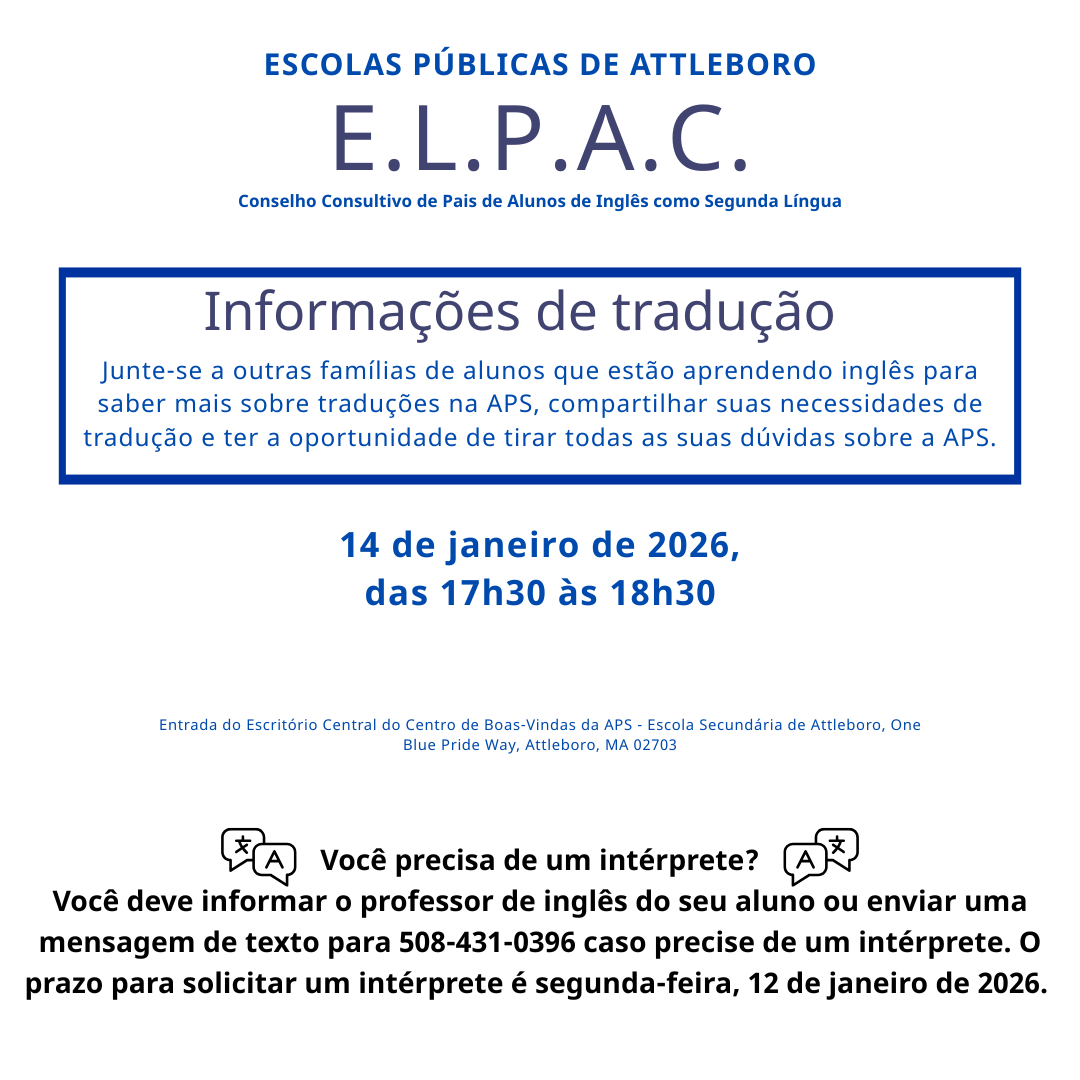 ESCOLAS PÚBLICAS DE ATTLEBORO

E.L.P.A.C.

Conselho Consultivo de Pais de Alunos de Inglês como Segunda Língua

Informações de tradução

Junte-se a outras famílias de alunos que estão aprendendo inglês para saber mais sobre traduções na APS, compartilhar suas necessidades de tradução e ter a oportunidade de tirar todas as suas dúvidas sobre a APS.

14 de janeiro de 2026,
das 17h30 às 18h30

Entrada do Escritório Central do Centro de Boas-Vindas da APS - Escola Secundária de Attleboro, One Blue Pride Way, Attleboro, MA 02703

Você precisa de um intérprete?
Você deve informar o professor de inglês do seu aluno ou enviar uma mensagem de texto para 508-431-0396 caso precise de um intérprete. O prazo para solicitar um intérprete é segunda-feira, 12 de janeiro de 2026.